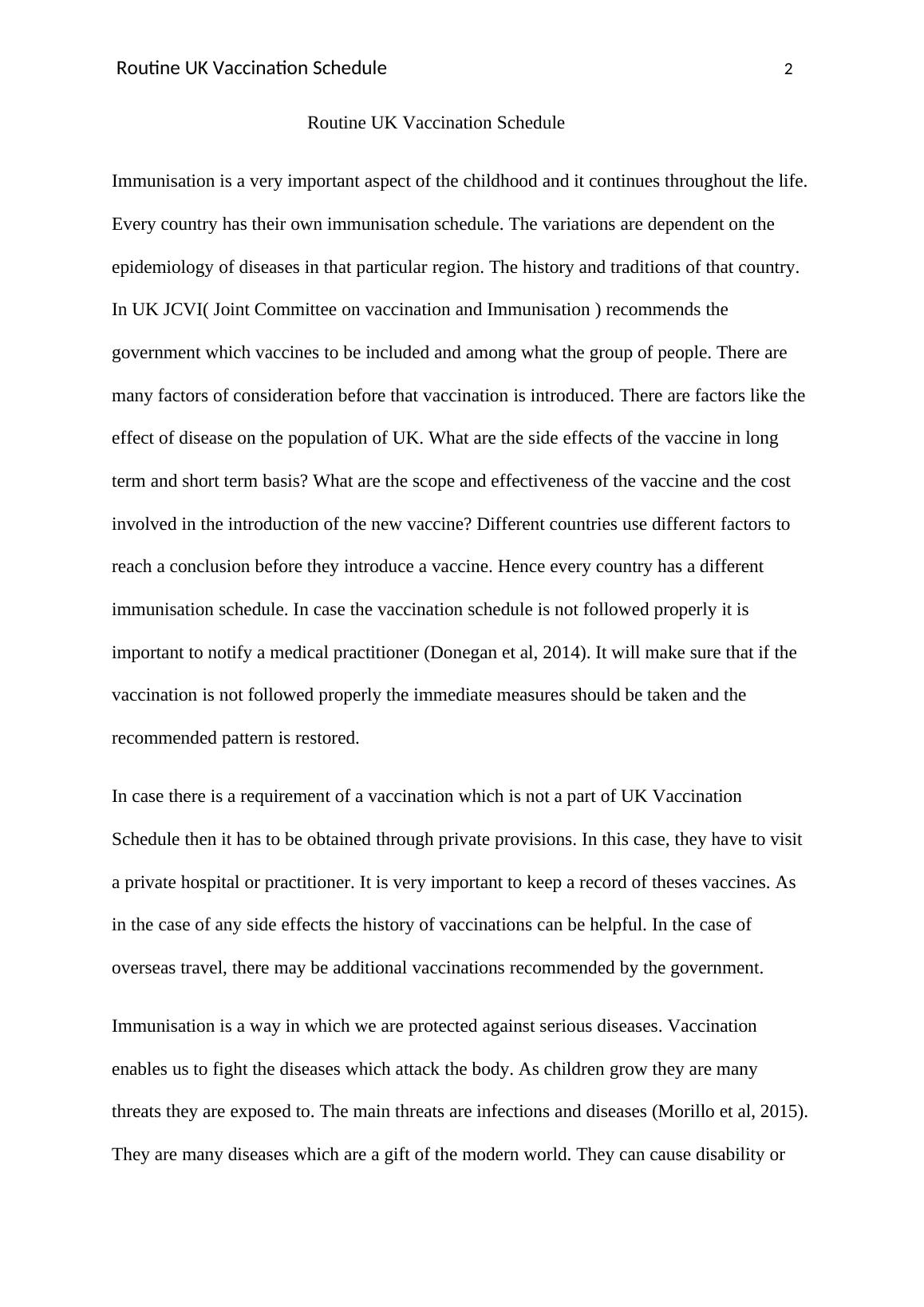 Routine UK Vaccination Schedule 2

Routine UK Vaccination Schedule

Immunisation is a very important aspect of the childhood and it continues throughout the life. Every country has their own immunisation schedule. The variations are dependent on the epidemiology of diseases in that particular region. The history and traditions of that country. In UK JCVI( Joint Committee on vaccination and Immunisation ) recommends the government which vaccines to be included and among what the group of people. There are many factors of consideration before that vaccination is introduced. There are factors like the effect of disease on the population of UK. What are the side effects of the vaccine in long term and short term basis? What are the scope and effectiveness of the vaccine and the cost involved in the introduction of the new vaccine? Different countries use different factors to reach a conclusion before they introduce a vaccine. Hence every country has a different immunisation schedule. In case the vaccination schedule is not followed properly it is important to notify a medical practitioner (Donegan et al, 2014). It will make sure that if the vaccination is not followed properly the immediate measures should be taken and the recommended pattern is restored.

In case there is a requirement of a vaccination which is not a part of UK Vaccination Schedule then it has to be obtained through private provisions. In this case, they have to visit a private hospital or practitioner. It is very important to keep a record of theses vaccines. As in the case of any side effects the history of vaccinations can be helpful. In the case of overseas travel, there may be additional vaccinations recommended by the government.

Immunisation is a way in which we are protected against serious diseases. Vaccination enables us to fight the diseases which attack the body. As children grow they are many threats they are exposed to. The main threats are infections and diseases (Morillo et al, 2015). They are many diseases which are a gift of the modern world. They can cause disability or